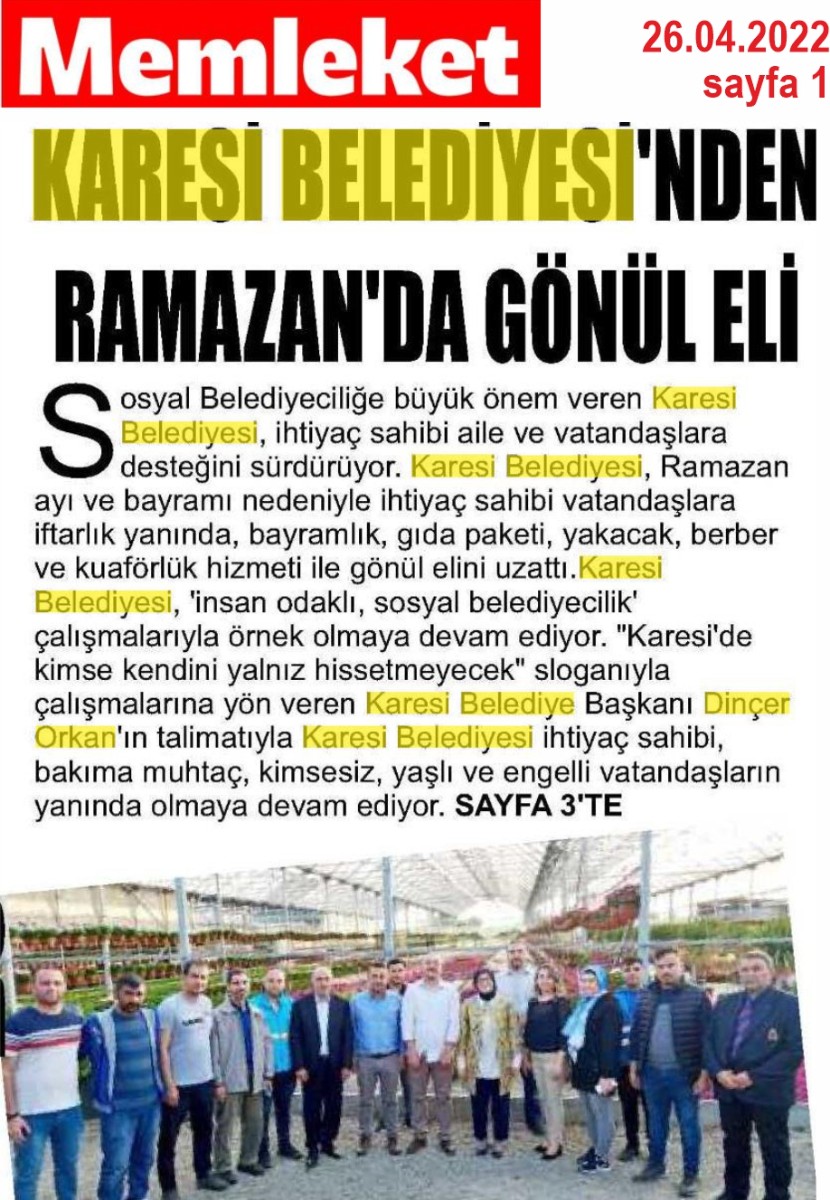 Memleket

26.04.2022
sayfa 1

KARESİ BELEDİYESİ'NDEN RAMAZAN'DA GÖNÜL ELİ

Sosyal Belediyeciliğe büyük önem veren Karesi Belediyesi, ihtiyaç sahibi aile ve vatandaşlara desteğini sürdürüyor. Karesi Belediyesi, Ramazan ayı ve bayramı nedeniyle ihtiyaç sahibi vatandaşlara iftarlık yanında, bayramlık, gıda paketi, yakacak, berber ve kuaförlük hizmeti ile gönül elini uzattı.Karesi Belediyesi, 'insan odaklı, sosyal belediyecilik' çalışmalarıyla örnek olmaya devam ediyor. "Karesi'de kimse kendini yalnız hissetmeyecek" sloganıyla çalışmalarına yön veren Karesi Belediye Başkanı Dinçer Orkan'ın talimatıyla Karesi Belediyesi ihtiyaç sahibi, bakıma muhtaç, kimsesiz, yaşlı ve engelli vatandaşların yanında olmaya devam ediyor. SAYFA 3'TE